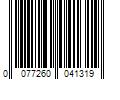 0 077260 041319